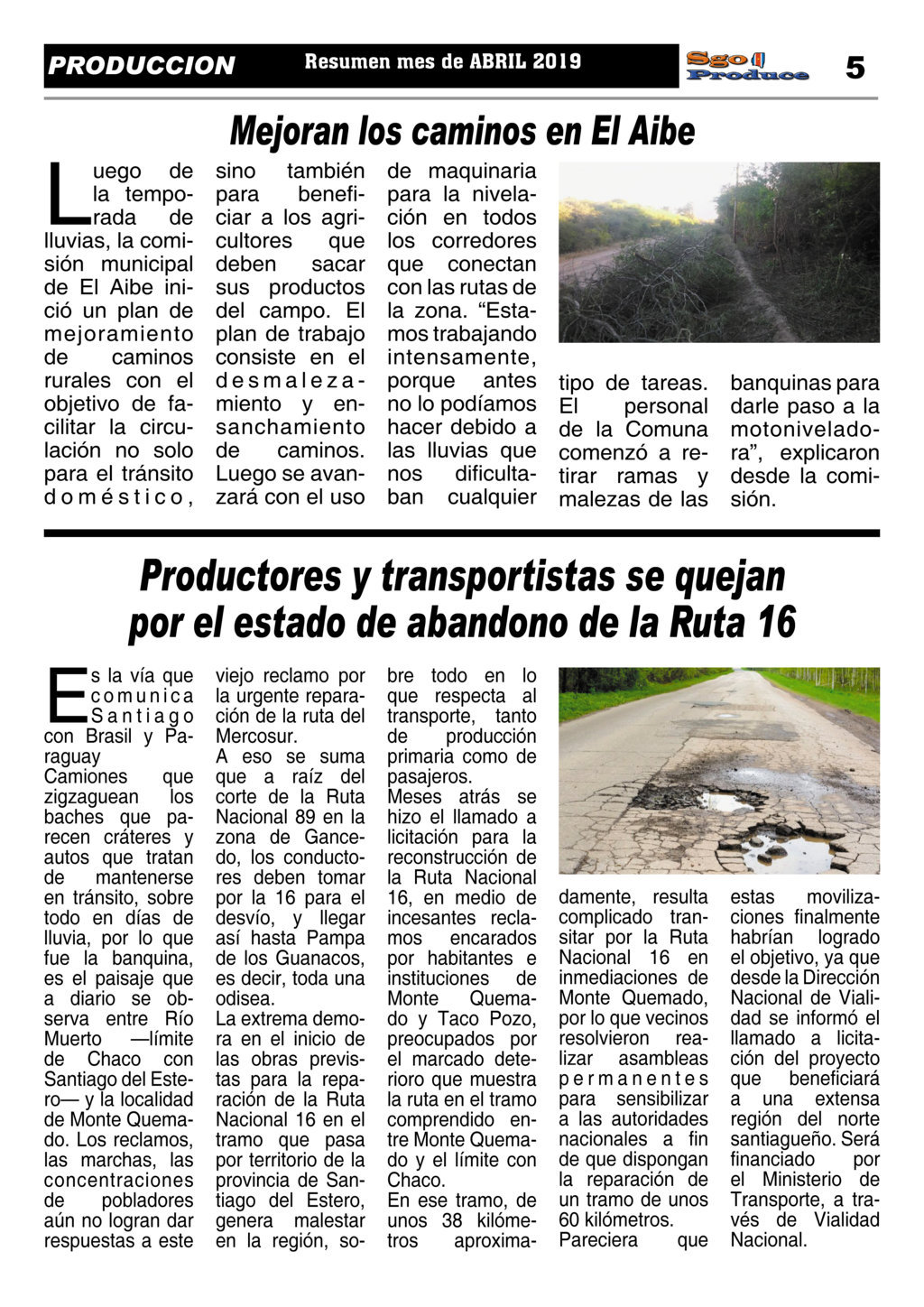 PRODUCCION Resumen mes de ABRIL 2019 Sgo Produce 5

Mejoran los caminos en El Aibe

Luego de la temporada de lluvias, la comisión municipal de El Aibe inició un plan de mejoramiento de caminos rurales con el objetivo de facilitar la circulación no solo para el tránsito doméstico, sino también para beneficiar a los agricultores que deben sacar sus productos del campo. El plan de trabajo consiste en el desmalezamiento y ensanchamiento de caminos. Luego se avanzará con el uso de maquinaria para la nivelación en todos los corredores que conectan con las rutas de la zona. “Estamos trabajando intensamente, porque antes no lo podíamos hacer debido a las lluvias que nos dificultaban cualquier tipo de tareas. El personal de la Comuna comenzó a retirar ramas y malezas de las banquinas para darle paso a la motoniveladora”, explicaron desde la comisión.

Productores y transportistas se quejan por el estado de abandono de la Ruta 16

Es la vía que comunica Santiago con Brasil y Paraguay
Camiones que zigzaguean los baches que parecen cráteres y autos que tratan de mantenerse en tránsito, sobre todo en días de lluvia, por lo que fue la banquina, es el paisaje que a diario se observa entre Río Muerto —límite de Chaco con Santiago del Estero— y la localidad de Monte Quemado. Los reclamos, las marchas, las concentraciones de pobladores aún no logran dar respuestas a este viejo reclamo por la urgente reparación de la ruta del Mercosur.
A eso se suma que a raíz del corte de la Ruta Nacional 89 en la zona de Gancedo, los conductores deben tomar por la 16 para el desvío, y llegar así hasta Pampa de los Guanacos, es decir, toda una odisea.
La extrema demora en el inicio de las obras previstas para la reparación de la Ruta Nacional 16 en el tramo que pasa por territorio de la provincia de Santiago del Estero, genera malestar en la región, sobre todo en lo que respecta al transporte, tanto de producción primaria como de pasajeros.
Meses atrás se hizo el llamado a licitación para la reconstrucción de la Ruta Nacional 16, en medio de incesantes reclamos encarados por habitantes e instituciones de Monte Quemado y Taco Pozo, preocupados por el marcado deterioro que muestra la ruta en el tramo comprendido entre Monte Quemado y el límite con Chaco.
En ese tramo, de unos 38 kilómetros aproximadamente, resulta complicado transitar por la Ruta Nacional 16 en inmediaciones de Monte Quemado, por lo que vecinos resolvieron realizar asambleas permanentes para sensibilizar a las autoridades nacionales a fin de que dispongan la reparación de un tramo de unos 60 kilómetros.
Pareciera que estas movilizaciones finalmente habrían logrado el objetivo, ya que desde la Dirección Nacional de Vialidad se informó el llamado a licitación del proyecto que beneficiará a una extensa región del norte santiagueño. Será financiado por el Ministerio de Transporte, a través de Vialidad Nacional.